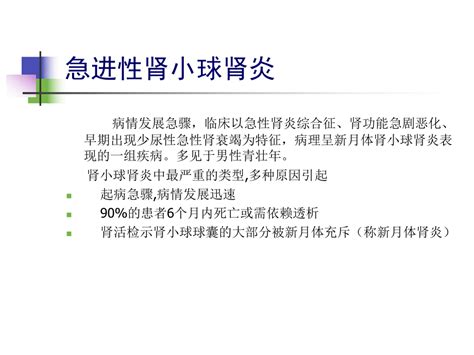 急进性肾小球肾炎

病情发展急骤，临床以急性肾炎综合征、肾功能急剧恶化、早期出现少尿性急性肾衰竭为特征，病理呈新月体肾小球肾炎表现的一组疾病。多见于男性青壮年。

肾小球肾炎中最严重的类型,多种原因引起

起病急骤,病情发展迅速

90%的患者6个月内死亡或需依赖透析

肾活检示肾小球球囊的大部分被新月体充斥（称新月体肾炎）